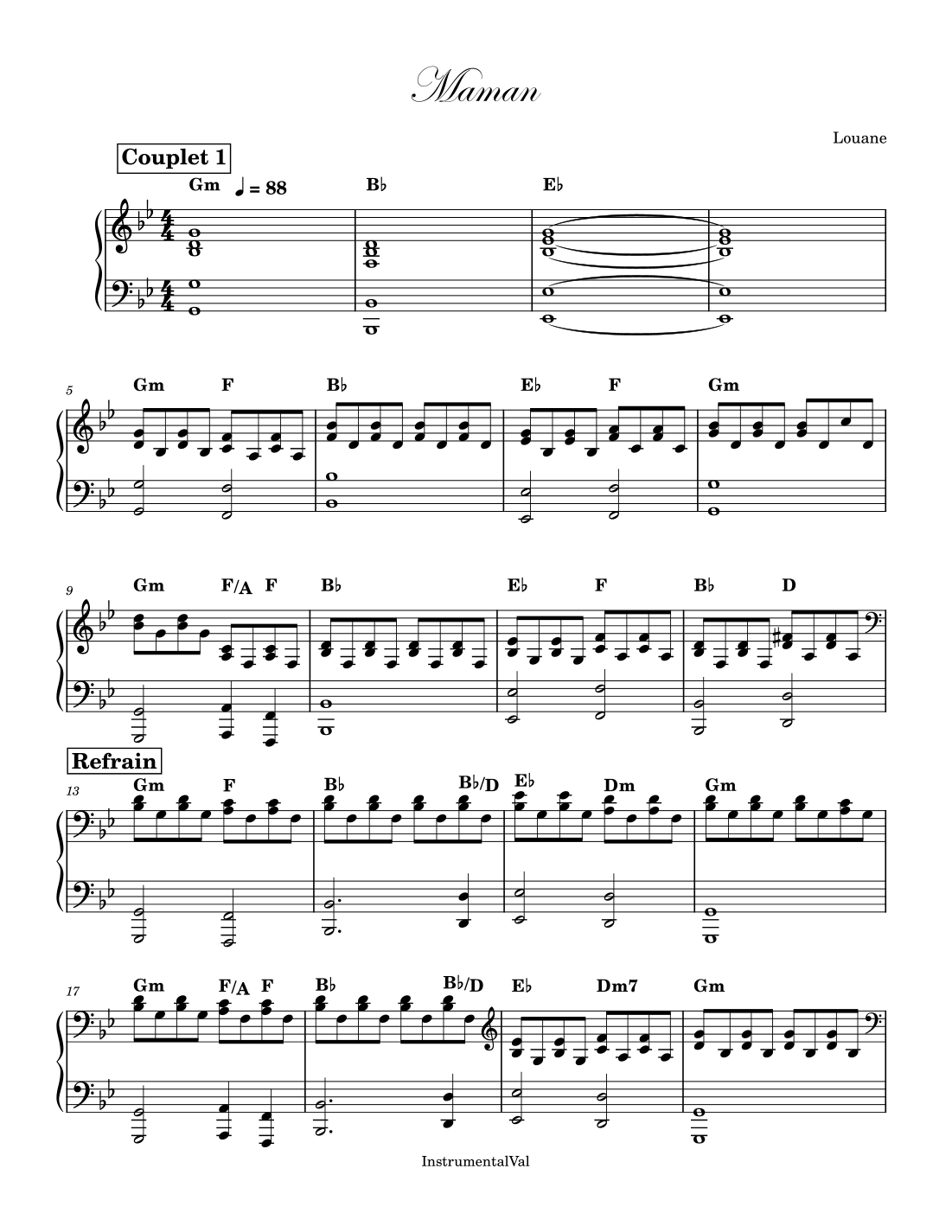 Maman

Louane

Couplet 1

Gm ♩ = 88 B♭ E♭

5 Gm F B♭ E♭ F Gm

9 Gm F/A F B♭ E♭ F B♭ D

Refrain

13 Gm F B♭ B♭/D E♭ Dm Gm

17 Gm F/A F B♭ B♭/D E♭ Dm7 Gm

InstrumentalVal